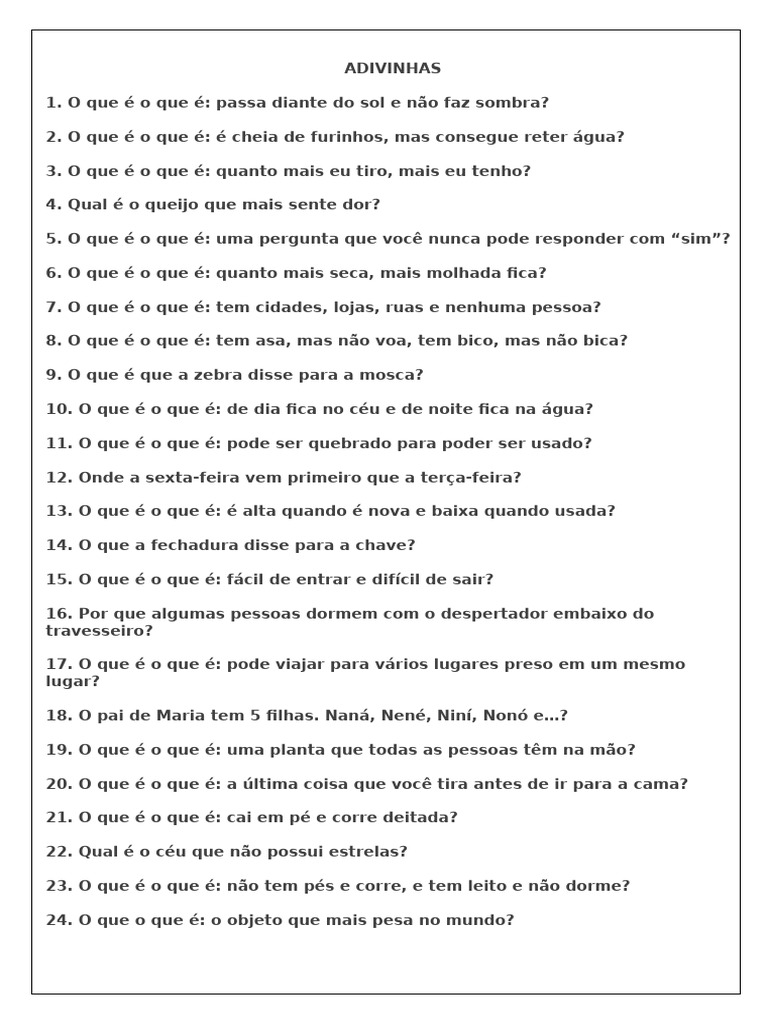 ADIVINHAS

1. O que é o que é: passa diante do sol e não faz sombra?

2. O que é o que é: é cheia de furinhos, mas consegue reter água?

3. O que é o que é: quanto mais eu tiro, mais eu tenho?

4. Qual é o queijo que mais sente dor?

5. O que é o que é: uma pergunta que você nunca pode responder com “sim”?

6. O que é o que é: quanto mais seca, mais molhada fica?

7. O que é o que é: tem cidades, lojas, ruas e nenhuma pessoa?

8. O que é o que é: tem asa, mas não voa, tem bico, mas não bica?

9. O que é que a zebra disse para a mosca?

10. O que é o que é: de dia fica no céu e de noite fica na água?

11. O que é o que é: pode ser quebrado para poder ser usado?

12. Onde a sexta-feira vem primeiro que a terça-feira?

13. O que é o que é: é alta quando é nova e baixa quando usada?

14. O que a fechadura disse para a chave?

15. O que é o que é: fácil de entrar e difícil de sair?

16. Por que algumas pessoas dormem com o despertador embaixo do travesseiro?

17. O que é o que é: pode viajar para vários lugares preso em um mesmo lugar?

18. O pai de Maria tem 5 filhas. Naná, Nené, Niní, Nonó e...?

19. O que é o que é: uma planta que todas as pessoas têm na mão?

20. O que é o que é: a última coisa que você tira antes de ir para a cama?

21. O que é o que é: cai em pé e corre deitada?

22. Qual é o céu que não possui estrelas?

23. O que é o que é: não tem pés e corre, e tem leito e não dorme?

24. O que o que é: o objeto que mais pesa no mundo?